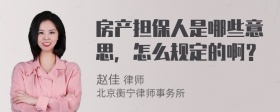 房产担保人是哪些意思，怎么规定的啊？

赵佳 律师
北京衡宁律师事务所